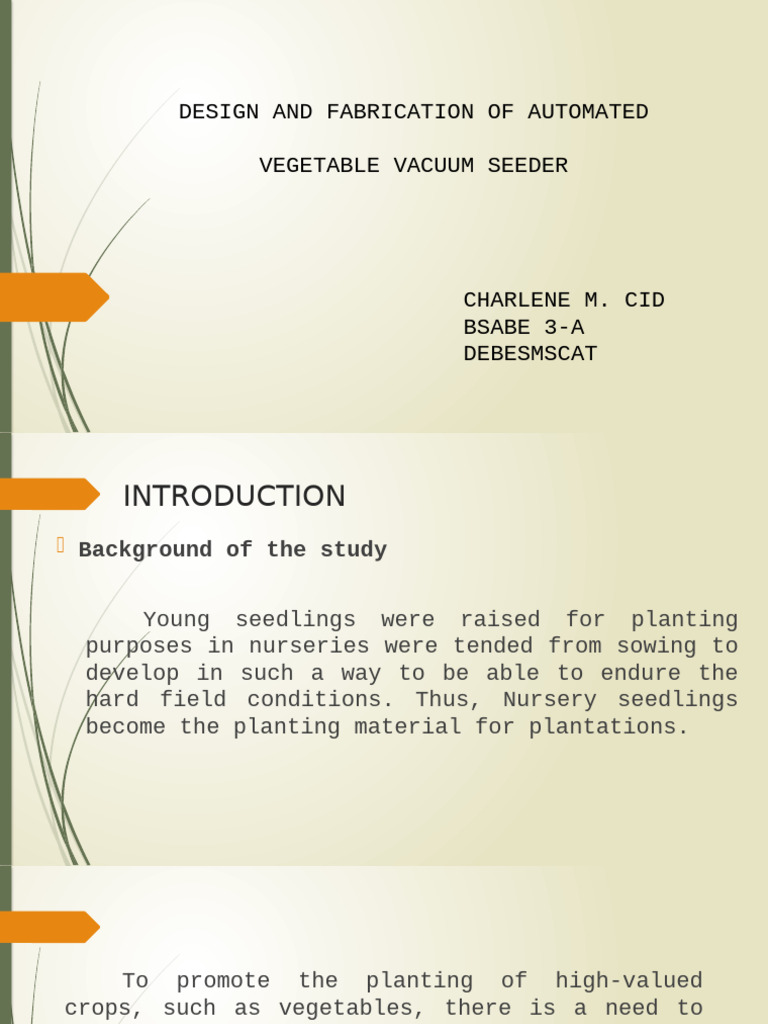 DESIGN AND FABRICATION OF AUTOMATED

VEGETABLE VACUUM SEEDER

CHARLENE M. CID
BSABE 3-A
DEBESMSCAT

INTRODUCTION

Background of the study

Young seedlings were raised for planting purposes in nurseries were tended from sowing to develop in such a way to be able to endure the hard field conditions. Thus, Nursery seedlings become the planting material for plantations.

To promote the planting of high-valued crops, such as vegetables, there is a need to